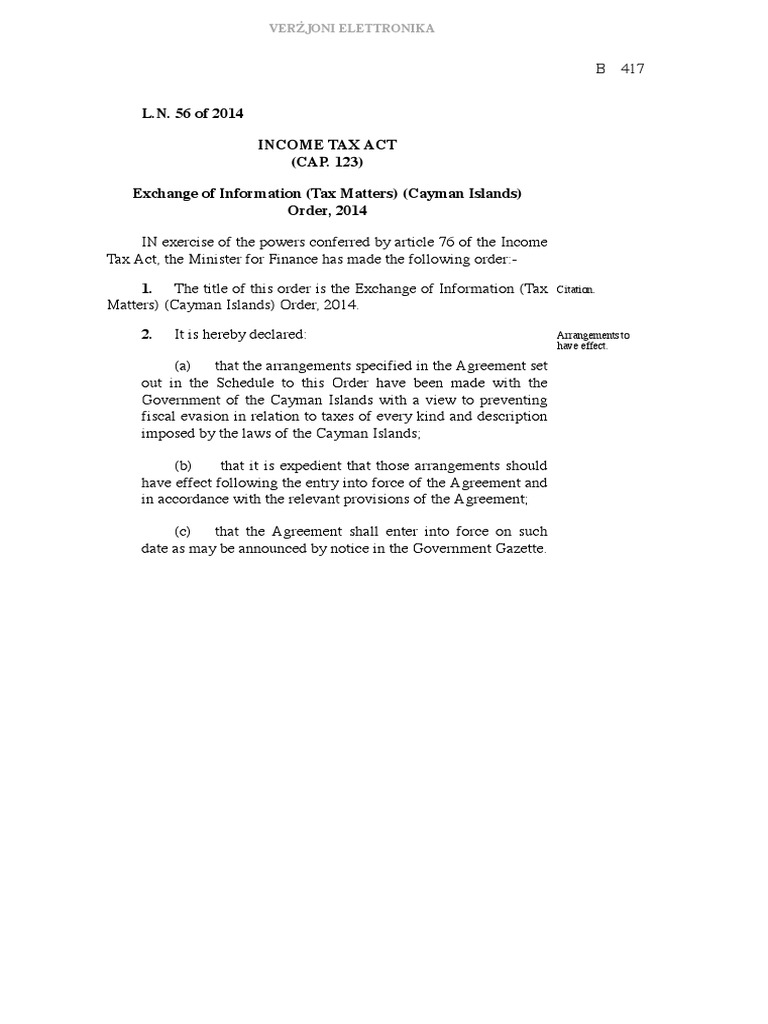 VERŻJONI ELETTRONIKA

B 417

L.N. 56 of 2014

INCOME TAX ACT
(CAP. 123)

Exchange of Information (Tax Matters) (Cayman Islands) Order, 2014

IN exercise of the powers conferred by article 76 of the Income Tax Act, the Minister for Finance has made the following order:-

1. The title of this order is the Exchange of Information (Tax Matters) (Cayman Islands) Order, 2014.

Citation.

2. It is hereby declared:

Arrangements to have effect.

(a) that the arrangements specified in the Agreement set out in the Schedule to this Order have been made with the Government of the Cayman Islands with a view to preventing fiscal evasion in relation to taxes of every kind and description imposed by the laws of the Cayman Islands;

(b) that it is expedient that those arrangements should have effect following the entry into force of the Agreement and in accordance with the relevant provisions of the Agreement;

(c) that the Agreement shall enter into force on such date as may be announced by notice in the Government Gazette.